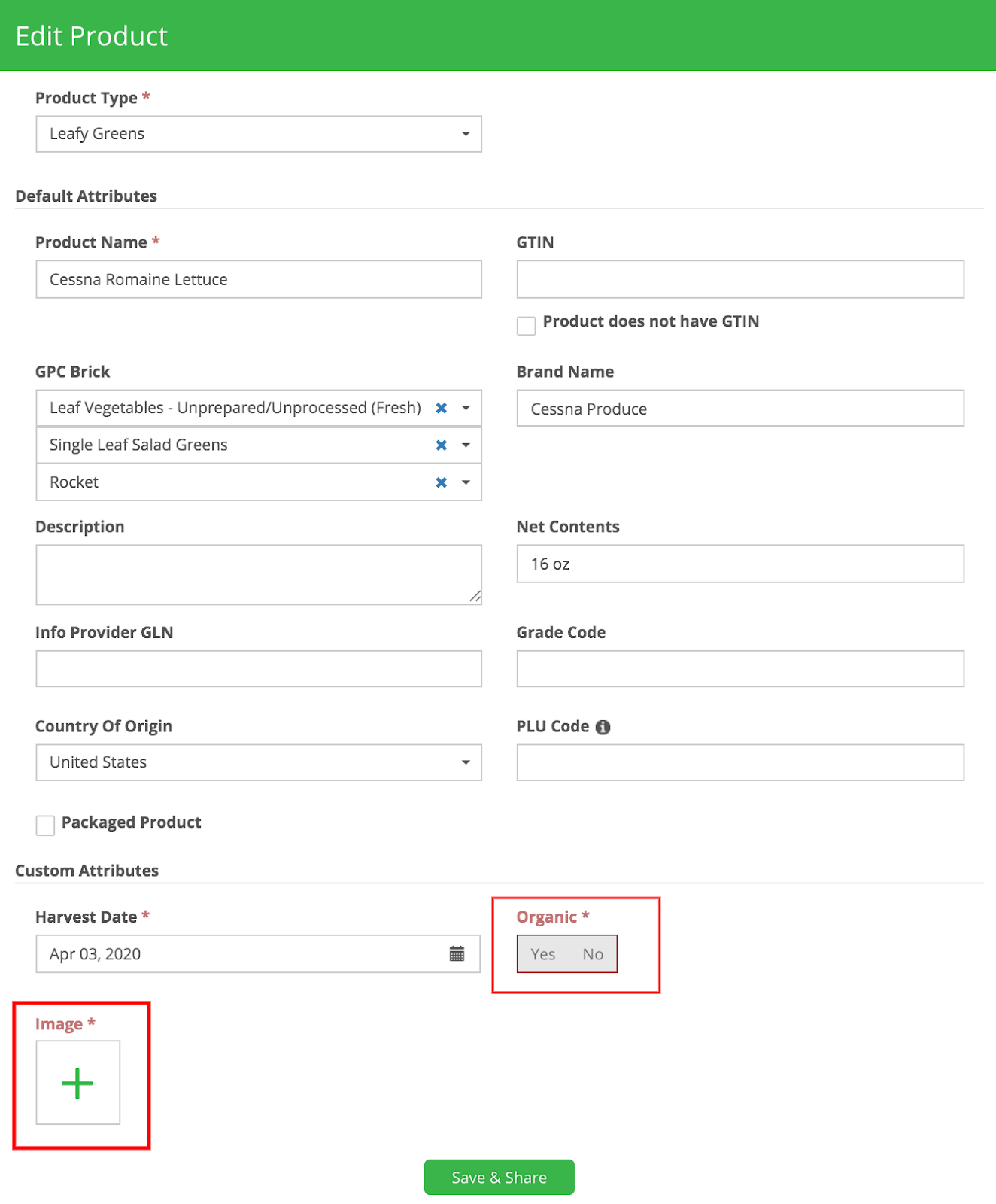 Edit Product

Product Type *

Leafy Greens

Default Attributes

Product Name *

Cessna Romaine Lettuce

GTIN

Product does not have GTIN

GPC Brick

Leaf Vegetables - Unprepared/Unprocessed (Fresh)

Single Leaf Salad Greens

Rocket

Brand Name

Cessna Produce

Description

Net Contents

16 oz

Info Provider GLN

Grade Code

Country Of Origin

United States

PLU Code

Packaged Product

Custom Attributes

Harvest Date *

Apr 03, 2020

Organic *

Yes No

Image *

+

Save & Share